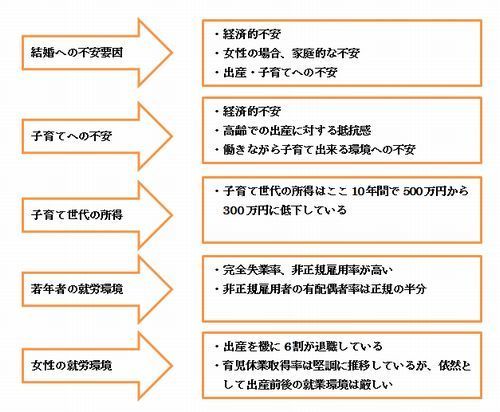 結婚への不安要因

・経済的不安
・女性の場合、家庭的な不安
・出産・子育てへの不安

子育てへの不安

・経済的不安
・高齢での出産に対する抵抗感
・働きながら子育て出来る環境への不安

子育て世代の所得

・子育て世代の所得はここ 10年間で 500万円から 300万円に低下している

若年者の就労環境

・完全失業率、非正規雇用率が高い
・非正規雇用者の有配偶者率は正規の半分

女性の就労環境

・出産を機に 6割が退職している
・育児休業取得率は堅調に推移しているが、依然として出産前後の就業環境は厳しい